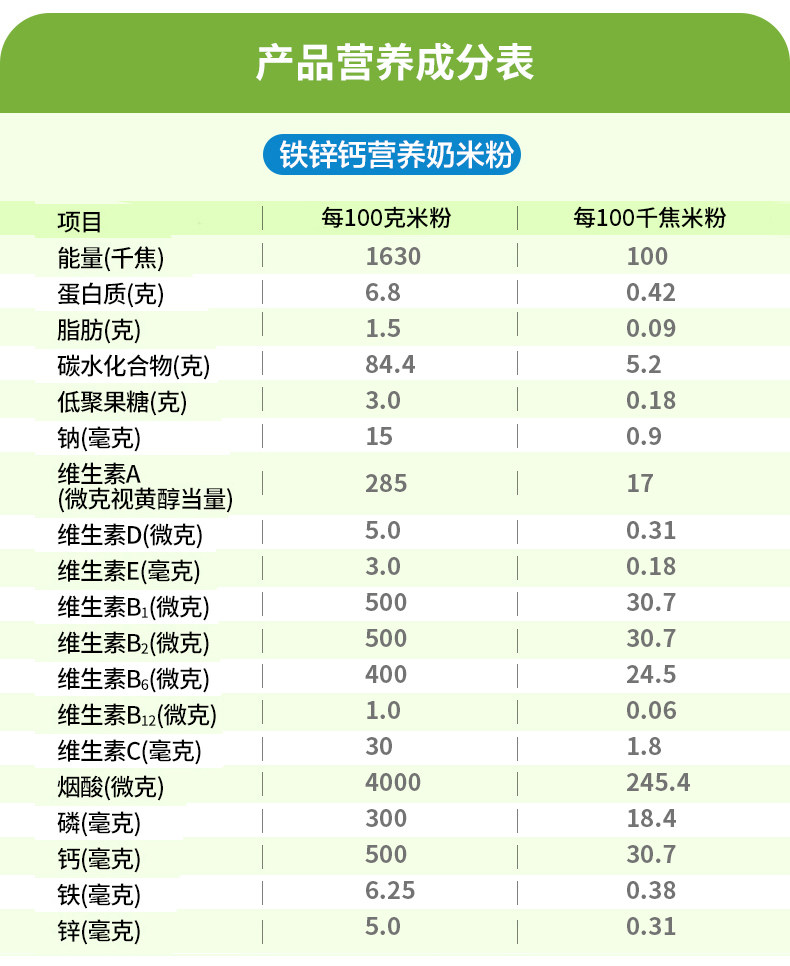 产品营养成分表

铁锌钙营养奶米粉

| 项目 | 每100克米粉 | 每100千焦米粉 |
|---|---|---|
| 能量(千焦) | 1630 | 100 |
| 蛋白质(克) | 6.8 | 0.42 |
| 脂肪(克) | 1.5 | 0.09 |
| 碳水化合物(克) | 84.4 | 5.2 |
| 低聚果糖(克) | 3.0 | 0.18 |
| 钠(毫克) | 15 | 0.9 |
| 维生素A (微克视黄醇当量) | 285 | 17 |
| 维生素D(微克) | 5.0 | 0.31 |
| 维生素E(毫克) | 3.0 | 0.18 |
| 维生素$B_1$(微克) | 500 | 30.7 |
| 维生素$B_2$(微克) | 500 | 30.7 |
| 维生素$B_6$(微克) | 400 | 24.5 |
| 维生素$B_{12}$(微克) | 1.0 | 0.06 |
| 维生素C(毫克) | 30 | 1.8 |
| 烟酸(微克) | 4000 | 245.4 |
| 磷(毫克) | 300 | 18.4 |
| 钙(毫克) | 500 | 30.7 |
| 铁(毫克) | 6.25 | 0.38 |
| 锌(毫克) | 5.0 | 0.31 |